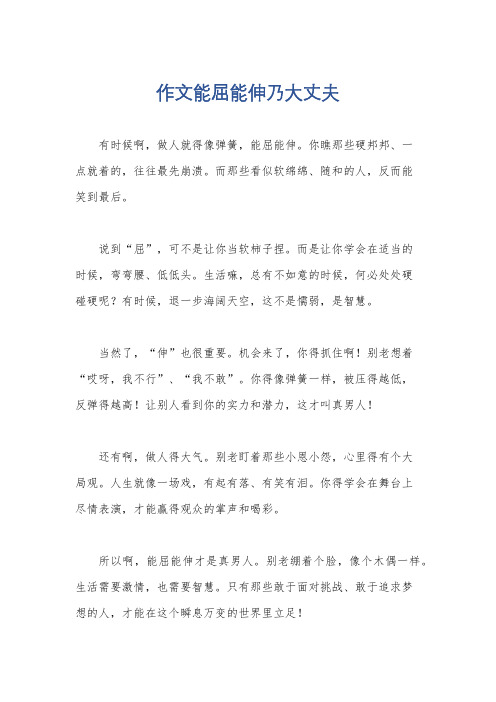 作文能屈能伸乃大丈夫

有时候啊，做人就得像弹簧，能屈能伸。你瞧那些硬邦邦、一点就着的，往往最先崩溃。而那些看似软绵绵、随和的人，反而能笑到最后。

说到“屈”，可不是让你当软柿子捏。而是让你学会在适当的时候，弯弯腰、低低头。生活嘛，总有不如意的时候，何必处处硬碰硬呢？有时候，退一步海阔天空，这不是懦弱，是智慧。

当然了，“伸”也很重要。机会来了，你得抓住啊！别老想着“哎呀，我不行”、“我不敢”。你得像弹簧一样，被压得越低，反弹得越高！让别人看到你的实力和潜力，这才叫真男人！

还有啊，做人得大气。别老盯着那些小恩小怨，心里得有个大局观。人生就像一场戏，有起有落、有笑有泪。你得学会在舞台上尽情表演，才能赢得观众的掌声和喝彩。

所以啊，能屈能伸才是真男人。别老绷着个脸，像个木偶一样。生活需要激情，也需要智慧。只有那些敢于面对挑战、敢于追求梦想的人，才能在这个瞬息万变的世界里立足！